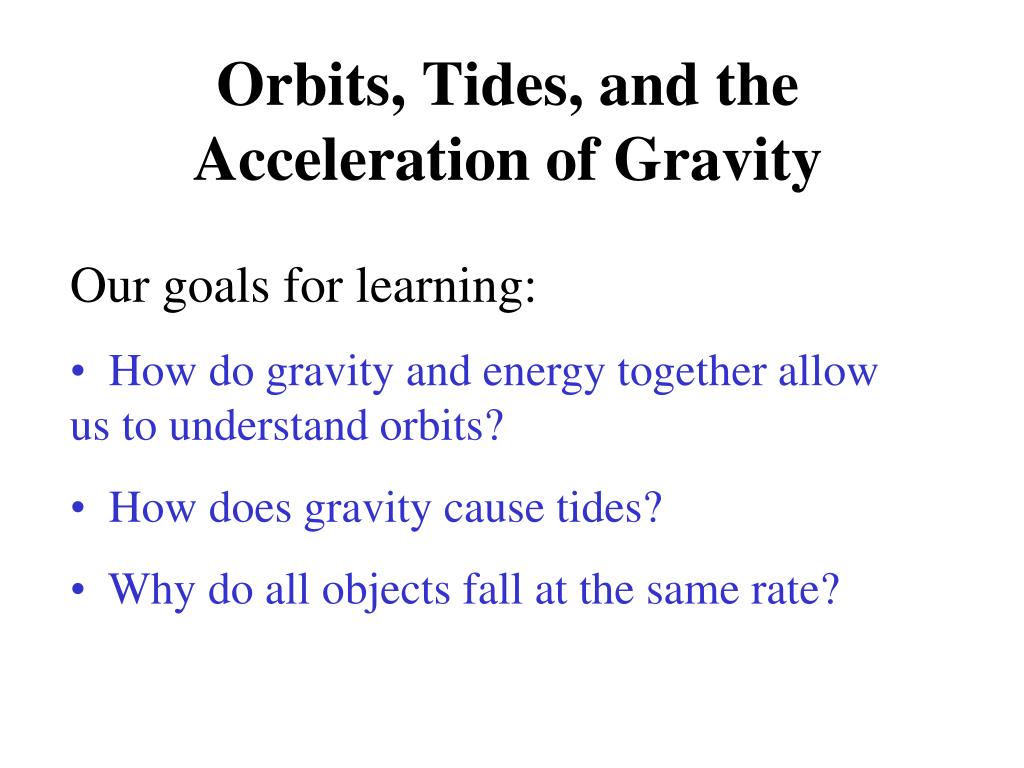 Orbits, Tides, and the Acceleration of Gravity

Our goals for learning:

• How do gravity and energy together allow us to understand orbits?

• How does gravity cause tides?

• Why do all objects fall at the same rate?